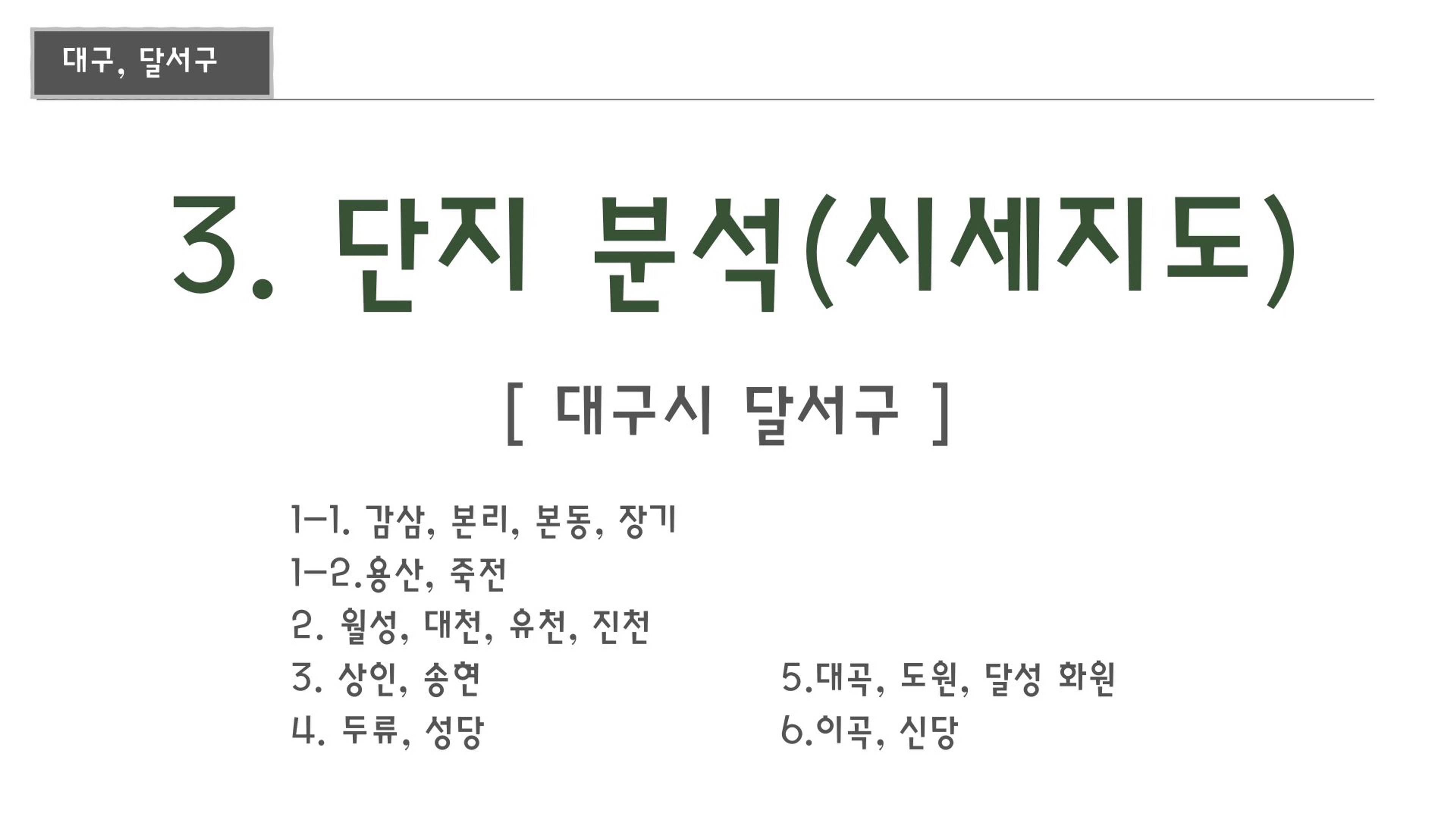 대구, 달서구

3. 단지 분석(시세지도)

[ 대구시 달서구 ]

1-1. 감삼, 본리, 본동, 장기
1-2.용산, 죽전
2. 월성, 대천, 유천, 진천
3. 상인, 송현
4. 두류, 성당

5.대곡, 도원, 달성 화원
6.이곡, 신당